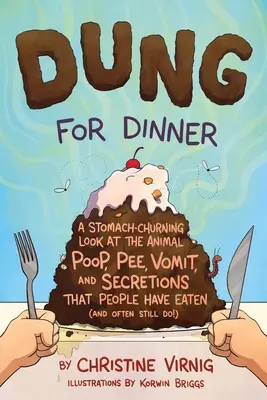 DUNG

FOR DINNER

A STOMACH-CHURNING LOOK AT THE ANIMAL POOP, PEE, VOMIT, AND SECRETIONS THAT PEOPLE HAVE EATEN (AND OFTEN STILL DO!)

BY CHRISTINE VIRNIG

ILLUSTRATIONS BY KORWIN BRIGGS